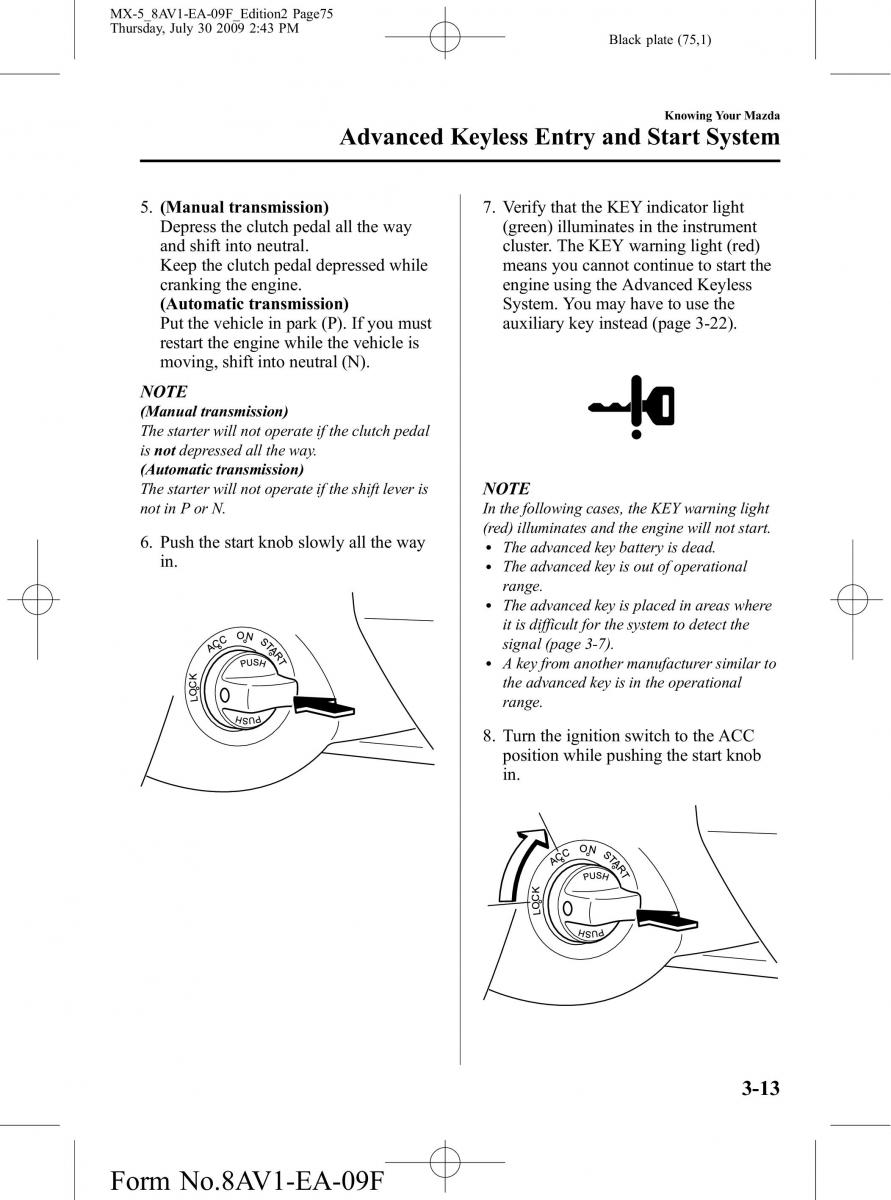 MX-5_8AV1-EA-09F_Edition2 Page75
Thursday, July 30 2009 2:43 PM

Black plate (75,1)

Knowing Your Mazda

Advanced Keyless Entry and Start System

5. (Manual transmission)
Depress the clutch pedal all the way and shift into neutral.
Keep the clutch pedal depressed while cranking the engine.
(Automatic transmission)
Put the vehicle in park (P). If you must restart the engine while the vehicle is moving, shift into neutral (N).

NOTE
(Manual transmission)
The starter will not operate if the clutch pedal is not depressed all the way.
(Automatic transmission)
The starter will not operate if the shift lever is not in P or N.

6. Push the start knob slowly all the way in.

LOCK ACC ON START PUSH PUSH

7. Verify that the KEY indicator light (green) illuminates in the instrument cluster. The KEY warning light (red) means you cannot continue to start the engine using the Advanced Keyless System. You may have to use the auxiliary key instead (page 3-22).

NOTE
In the following cases, the KEY warning light (red) illuminates and the engine will not start.
• The advanced key battery is dead.
• The advanced key is out of operational range.
• The advanced key is placed in areas where it is difficult for the system to detect the signal (page 3-7).
• A key from another manufacturer similar to the advanced key is in the operational range.

8. Turn the ignition switch to the ACC position while pushing the start knob in.

LOCK ACC ON START PUSH PUSH

3-13

Form No.8AV1-EA-09F